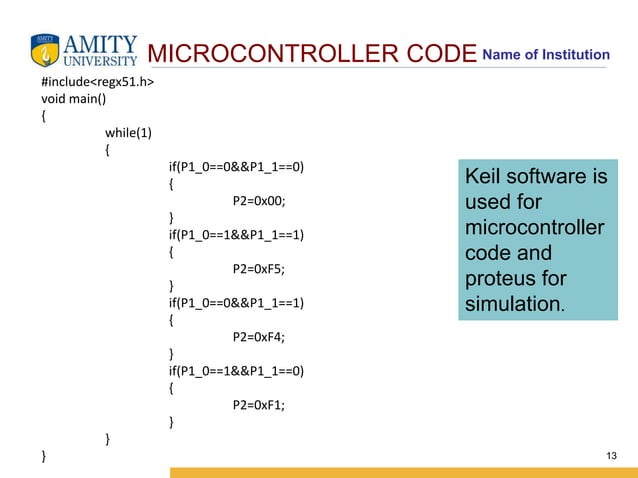 AMITY UNIVERSITY

MICROCONTROLLER CODE

Name of Institution

#include<regx51.h>
void main()
{
while(1)
{
if(P1_0==0&&P1_1==0)
{
P2=0x00;
}
if(P1_0==1&&P1_1==1)
{
P2=0xF5;
}
if(P1_0==0&&P1_1==1)
{
P2=0xF4;
}
if(P1_0==1&&P1_1==0)
{
P2=0xF1;
}
}
}

Keil software is used for microcontroller code and proteus for simulation.

13